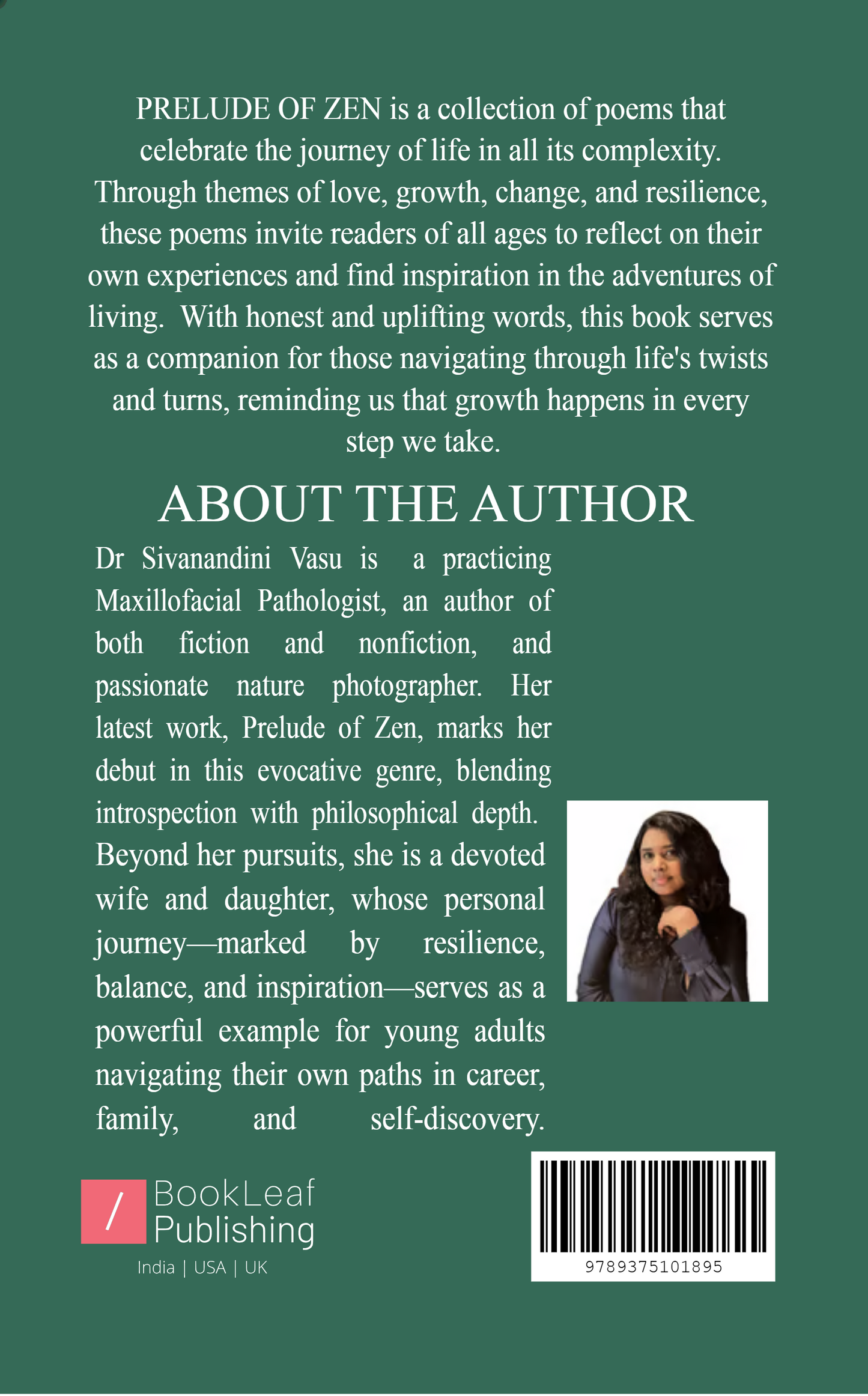 PRELUDE OF ZEN is a collection of poems that celebrate the journey of life in all its complexity. Through themes of love, growth, change, and resilience, these poems invite readers of all ages to reflect on their own experiences and find inspiration in the adventures of living. With honest and uplifting words, this book serves as a companion for those navigating through life's twists and turns, reminding us that growth happens in every step we take.

ABOUT THE AUTHOR

Dr Sivanandini Vasu is a practicing Maxillofacial Pathologist, an author of both fiction and nonfiction, and passionate nature photographer. Her latest work, Prelude of Zen, marks her debut in this evocative genre, blending introspection with philosophical depth. Beyond her pursuits, she is a devoted wife and daughter, whose personal journey—marked by resilience, balance, and inspiration—serves as a powerful example for young adults navigating their own paths in career, family, and self-discovery.

/ BookLeaf Publishing
India | USA | UK

9789375101895